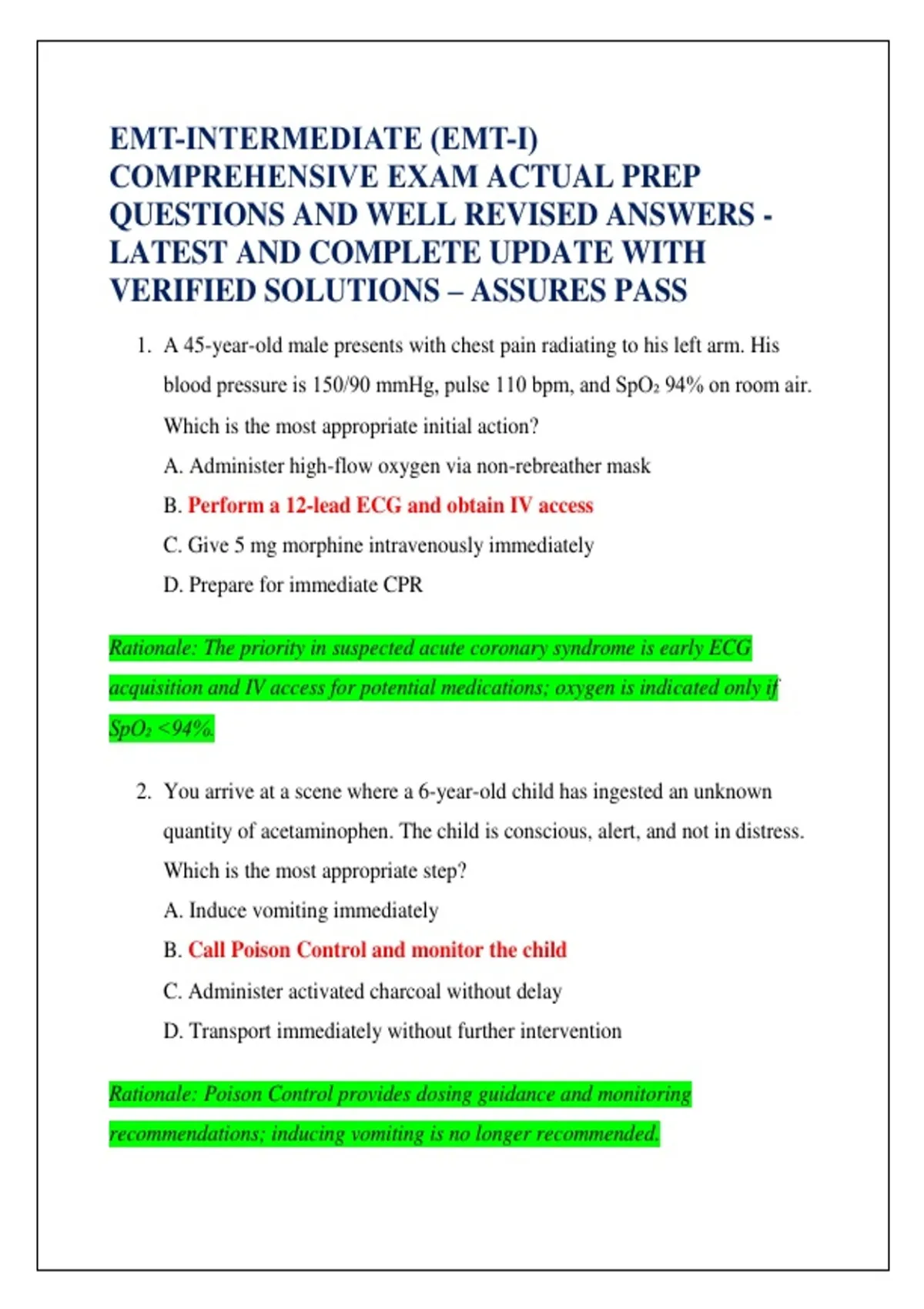 EMT-INTERMEDIATE (EMT-I) COMPREHENSIVE EXAM ACTUAL PREP QUESTIONS AND WELL REVISED ANSWERS - LATEST AND COMPLETE UPDATE WITH VERIFIED SOLUTIONS – ASSURES PASS

1. A 45-year-old male presents with chest pain radiating to his left arm. His blood pressure is 150/90 mmHg, pulse 110 bpm, and $SpO_2$ 94% on room air. Which is the most appropriate initial action?

A. Administer high-flow oxygen via non-rebreather mask

B. Perform a 12-lead ECG and obtain IV access

C. Give 5 mg morphine intravenously immediately

D. Prepare for immediate CPR

Rationale: The priority in suspected acute coronary syndrome is early ECG acquisition and IV access for potential medications; oxygen is indicated only if $SpO_2$ <94%.

2. You arrive at a scene where a 6-year-old child has ingested an unknown quantity of acetaminophen. The child is conscious, alert, and not in distress. Which is the most appropriate step?

A. Induce vomiting immediately

B. Call Poison Control and monitor the child

C. Administer activated charcoal without delay

D. Transport immediately without further intervention

Rationale: Poison Control provides dosing guidance and monitoring recommendations; inducing vomiting is no longer recommended.